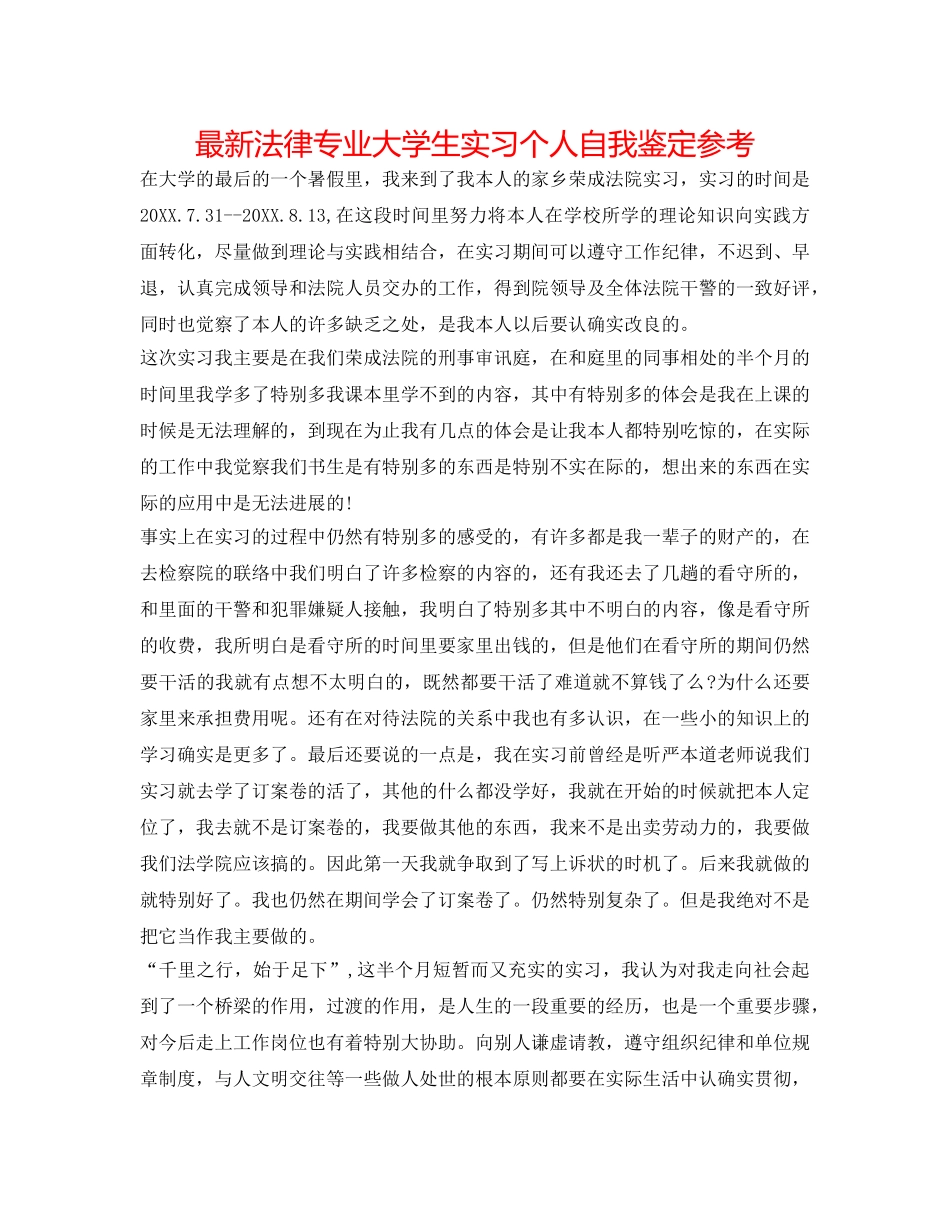 最新法律专业大学生实习个人自我鉴定参考

在大学的最后的一个暑假里，我来到了我本人的家乡荣成法院实习，实习的时间是20XX.7.31--20XX.8.13,在这段时间里努力将本人在学校所学的理论知识向实践方面转化，尽量做到理论与实践相结合，在实习期间可以遵守工作纪律，不迟到、早退，认真完成领导和法院人员交办的工作，得到院领导及全体法院干警的一致好评，同时也觉察了本人的许多缺乏之处，是我本人以后要认确实改良的。

这次实习我主要是在我们荣成法院的刑事审讯庭，在和庭里的同事相处的半个月的时间里我学多了特别多我课本里学不到的内容，其中有特别多的体会是我在上课的时候是无法理解的，到现在为止我有几点的体会是让我本人都特别吃惊的，在实际的工作中我觉察我们书生是有特别多的东西是特别不实在际的，想出来的东西在实际的应用中是无法进展的!

事实上在实习的过程中仍然有特别多的感受的，有许多都是我一辈子的财产的，在去检察院的联络中我们明白了许多检察的内容的，还有我还去了几趟的看守所的，和里面的干警和犯罪嫌疑人接触，我明白了特别多其中不明白的内容，像是看守所的收费，我所明白是看守所的时间里要家里出钱的，但是他们在看守所的期间仍然要干活的我就有点想不太明白的，既然都要干活了难道就不算钱了么?为什么还要家里来承担费用呢。还有在对待法院的关系中我也有多认识，在一些小的知识上的学习确实是更多了。最后还要说的一点是，我在实习前曾经是听严本道老师说我们实习就去学了订案卷的活了，其他的什么都没学好，我就在开始的时候就把本人定位了，我去就不是订案卷的，我要做其他的东西，我来不是出卖劳动力的，我要做我们法学院应该搞的。因此第一天我就争取到了写上诉状的时机了。后来我就做的就特别好了。我也仍然在期间学会了订案卷了。仍然特别复杂了。但是我绝对不是把它当作我主要做的。

“千里之行，始于足下”,这半个月短暂而又充实的实习，我认为对我走向社会起到了一个桥梁的作用，过渡的作用，是人生的一段重要的经历，也是一个重要步骤，对今后走上工作岗位也有着特别大协助。向别人谦虚请教，遵守组织纪律和单位规章制度，与人文明交往等一些做人处世的根本原则都要在实际生活中认确实贯彻，